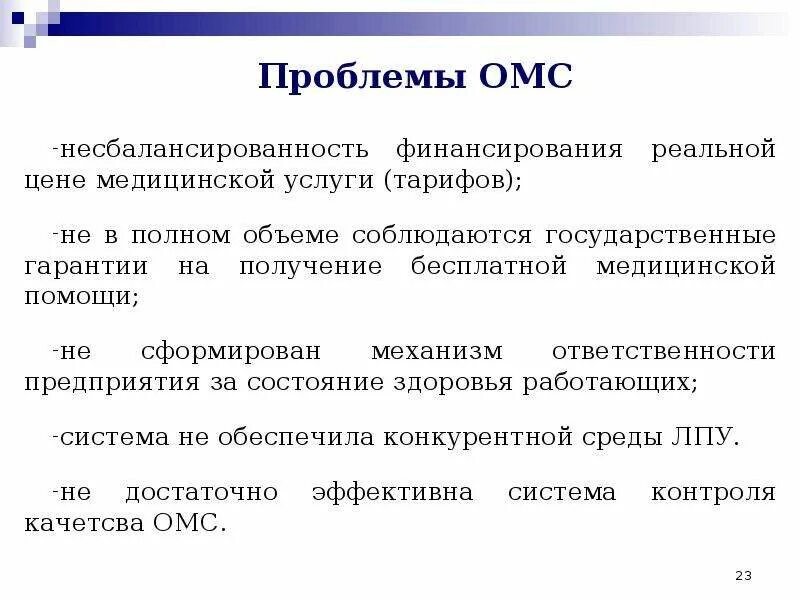 Проблемы ОМС

-несбалансированность финансирования реальной цене медицинской услуги (тарифов);

-не в полном объеме соблюдаются государственные гарантии на получение бесплатной медицинской помощи;

-не сформирован механизм ответственности предприятия за состояние здоровья работающих;

-система не обеспечила конкурентной среды ЛПУ.

-не достаточно эффективна система контроля качетсва ОМС.

23